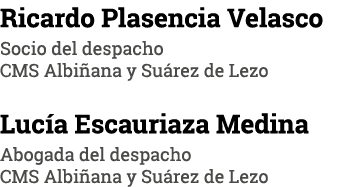 Ricardo Plasencia Velasco
Socio del despacho
CMS Albiñana y Suárez de Lezo

Lucía Escauriaza Medina
Abogada del despacho
CMS Albiñana y Suárez de Lezo